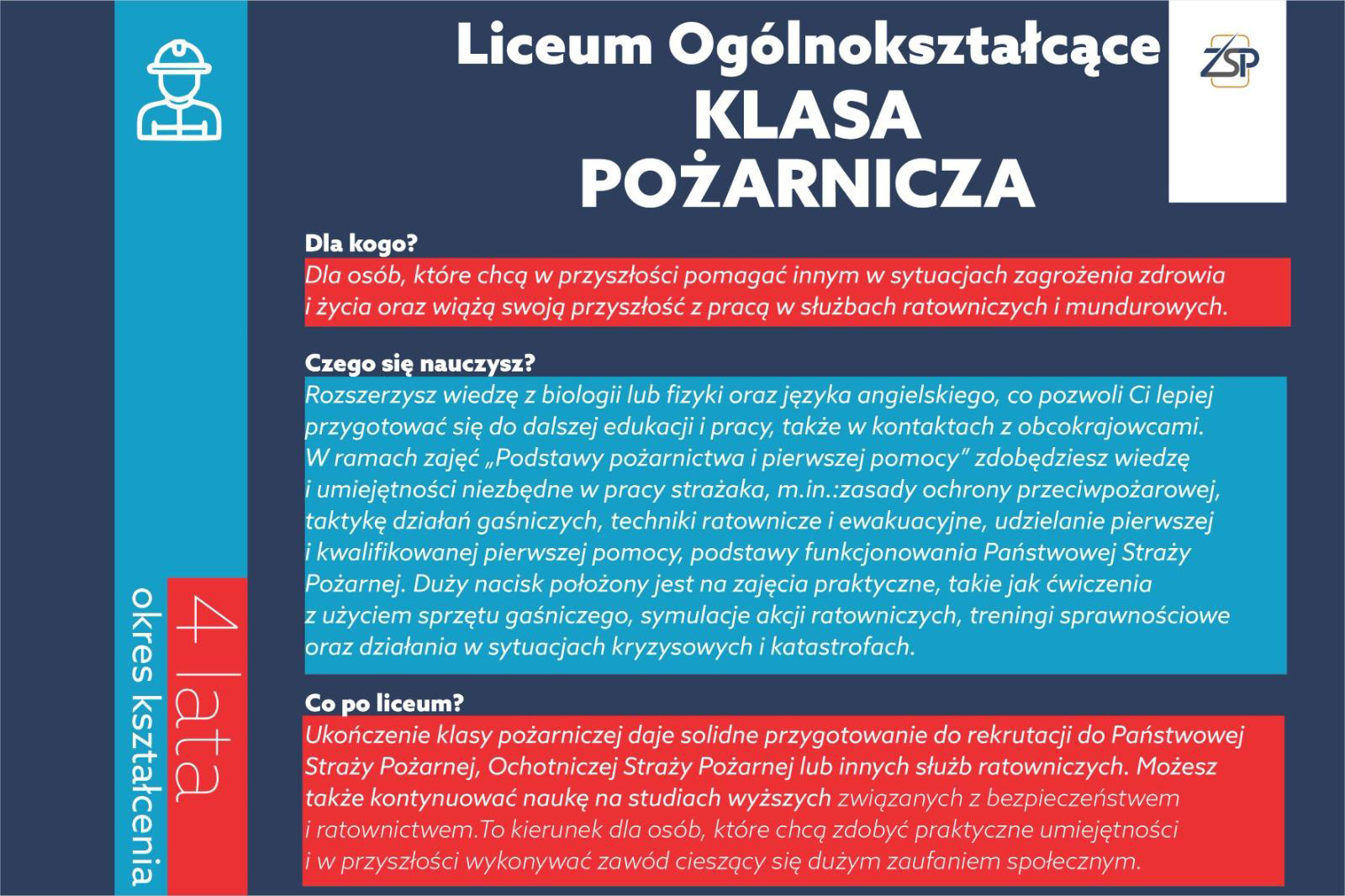 Liceum Ogólnokształcące
KLASA
POŻARNICZA

ZSP

Dla kogo?

Dla osób, które chcą w przyszłości pomagać innym w sytuacjach zagrożenia zdrowia i życia oraz wiążą swoją przyszłość z pracą w służbach ratowniczych i mundurowych.

Czego się nauczysz?

Rozszerzysz wiedzę z biologii lub fizyki oraz języka angielskiego, co pozwoli Ci lepiej przygotować się do dalszej edukacji i pracy, także w kontaktach z obcokrajowcami. W ramach zajęć „Podstawy pożarnictwa i pierwszej pomocy" zdobędziesz wiedzę i umiejętności niezbędne w pracy strażaka, m.in.:zasady ochrony przeciwpożarowej, taktykę działań gaśniczych, techniki ratownicze i ewakuacyjne, udzielanie pierwszej i kwalifikowanej pierwszej pomocy, podstawy funkcjonowania Państwowej Straży Pożarnej. Duży nacisk położony jest na zajęcia praktyczne, takie jak ćwiczenia z użyciem sprzętu gaśniczego, symulacje akcji ratowniczych, treningi sprawnościowe oraz działania w sytuacjach kryzysowych i katastrofach.

Co po liceum?

Ukończenie klasy pożarniczej daje solidne przygotowanie do rekrutacji do Państwowej Straży Pożarnej, Ochotniczej Straży Pożarnej lub innych służb ratowniczych. Możesz także kontynuować naukę na studiach wyższych związanych z bezpieczeństwem i ratownictwem.To kierunek dla osób, które chcą zdobyć praktyczne umiejętności i w przyszłości wykonywać zawód cieszący się dużym zaufaniem społecznym.

4 lata
okres kształcenia